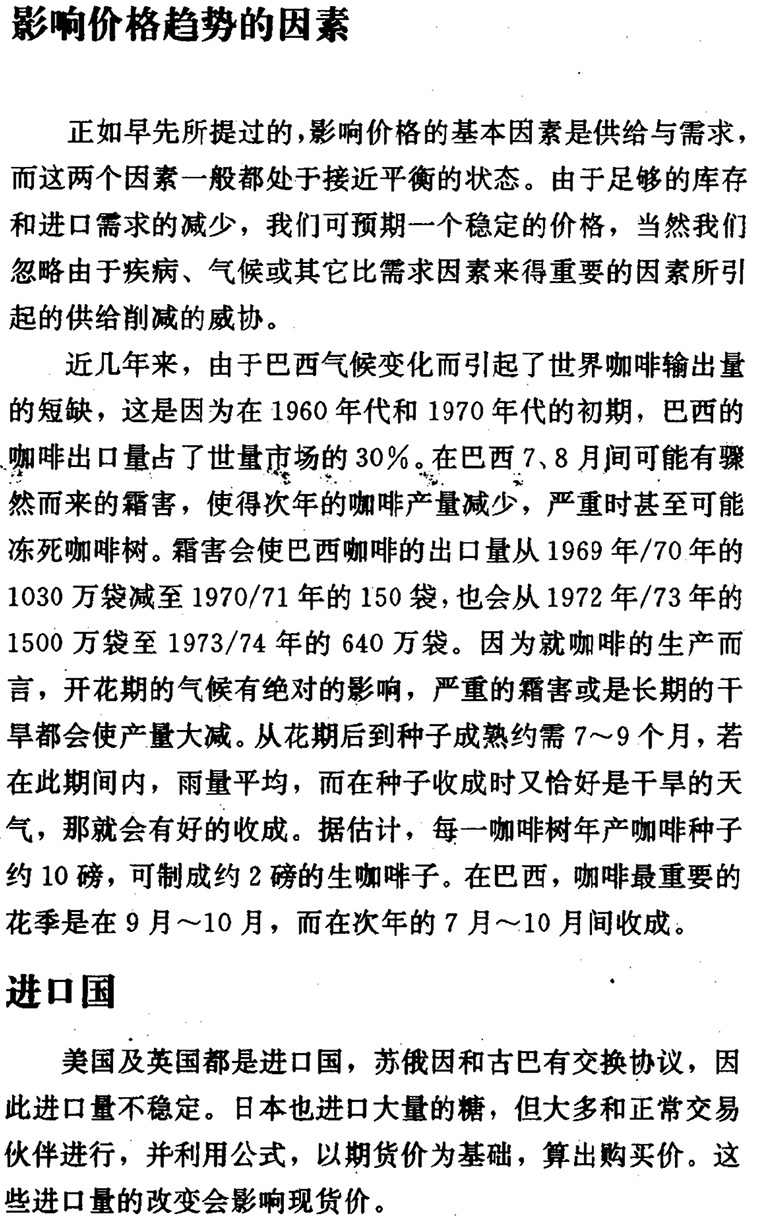 影响价格趋势的因素

正如早先所提过的，影响价格的基本因素是供给与需求，而这两个因素一般都处于接近平衡的状态。由于足够的库存和进口需求的减少，我们可预期一个稳定的价格，当然我们忽略由于疾病、气候或其它比需求因素来得重要的因素所引起的供给削减的威协。

近几年来，由于巴西气候变化而引起了世界咖啡输出量的短缺，这是因为在1960年代和1970年代的初期，巴西的咖啡出口量占了世量市场的30%。在巴西7、8月间可能有骤然而来的霜害，使得次年的咖啡产量减少，严重时甚至可能冻死咖啡树。霜害会使巴西咖啡的出口量从1969年/70年的1030万袋减至1970/71年的150袋，也会从1972年/73年的1500万袋至1973/74年的640万袋。因为就咖啡的生产而言，开花期的气候有绝对的影响，严重的霜害或是长期的干旱都会使产量大减。从花期后到种子成熟约需7～9个月，若在此期间内，雨量平均，而在种子收成时又恰好是干旱的天气，那就会有好的收成。据估计，每一咖啡树年产咖啡种子约10磅，可制成约2磅的生咖啡子。在巴西，咖啡最重要的花季是在9月～10月，而在次年的7月～10月间收成。

进口国

美国及英国都是进口国，苏俄因和古巴有交换协议，因此进口量不稳定。日本也进口大量的糖，但大多和正常交易伙伴进行，并利用公式，以期货价为基础，算出购买价。这些进口量的改变会影响现货价。